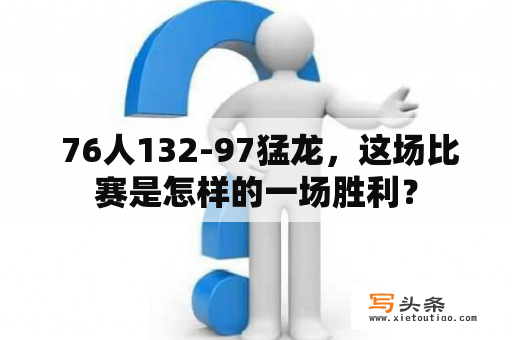 76人132-97猛龙，这场比赛是怎样的一场胜利？

写头条
www.xietoutiao.com